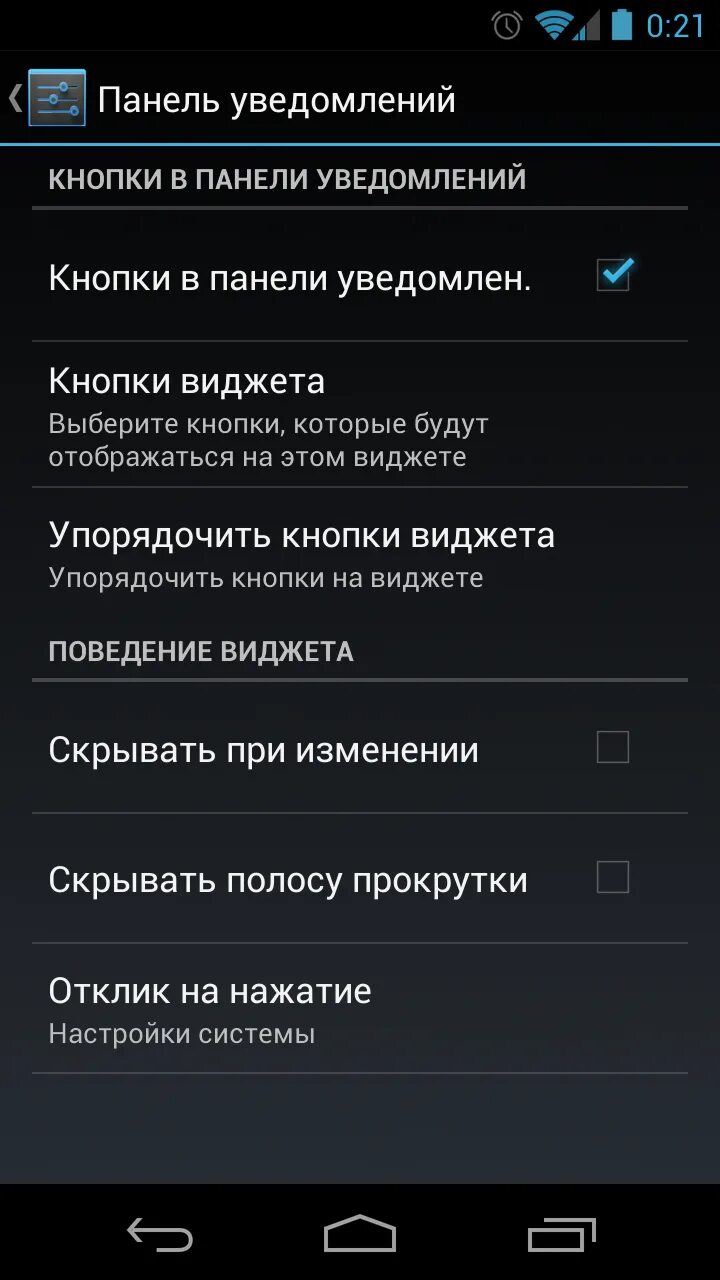 0:21

Панель уведомлений

КНОПКИ В ПАНЕЛИ УВЕДОМЛЕНИЙ

Кнопки в панели уведомлен.

Кнопки виджета
Выберите кнопки, которые будут отображаться на этом виджете

Упорядочить кнопки виджета
Упорядочить кнопки на виджете

ПОВЕДЕНИЕ ВИДЖЕТА

Скрывать при изменении

Скрывать полосу прокрутки

Отклик на нажатие
Настройки системы